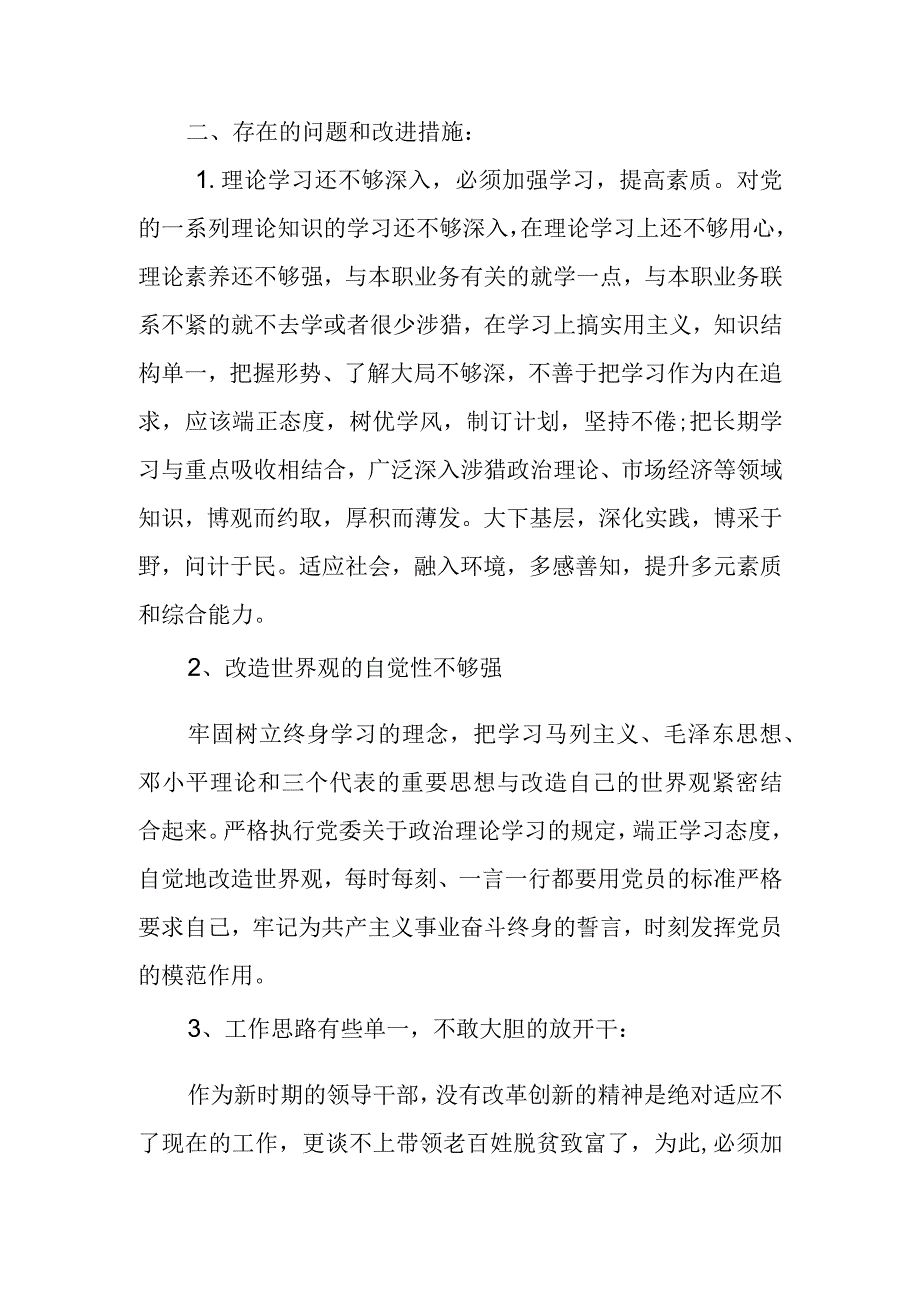 二、存在的问题和改进措施：

1. 理论学习还不够深入，必须加强学习，提高素质。对党的一系列理论知识的学习还不够深入，在理论学习上还不够用心，理论素养还不够强，与本职业务有关的就学一点，与本职业务联系不紧的就不去学或者很少涉猎，在学习上搞实用主义，知识结构单一，把握形势、了解大局不够深，不善于把学习作为内在追求，应该端正态度，树优学风，制订计划，坚持不倦;把长期学习与重点吸收相结合，广泛深入涉猎政治理论、市场经济等领域知识，博观而约取，厚积而薄发。大下基层，深化实践，博采于野，问计于民。适应社会，融入环境，多感善知，提升多元素质和综合能力。

2、改造世界观的自觉性不够强

牢固树立终身学习的理念，把学习马列主义、毛泽东思想、邓小平理论和三个代表的重要思想与改造自己的世界观紧密结合起来。严格执行党委关于政治理论学习的规定，端正学习态度，自觉地改造世界观，每时每刻、一言一行都要用党员的标准严格要求自己，牢记为共产主义事业奋斗终身的誓言，时刻发挥党员的模范作用。

3、工作思路有些单一，不敢大胆的放开干：

作为新时期的领导干部，没有改革创新的精神是绝对适应不了现在的工作，更谈不上带领老百姓脱贫致富了，为此，必须加